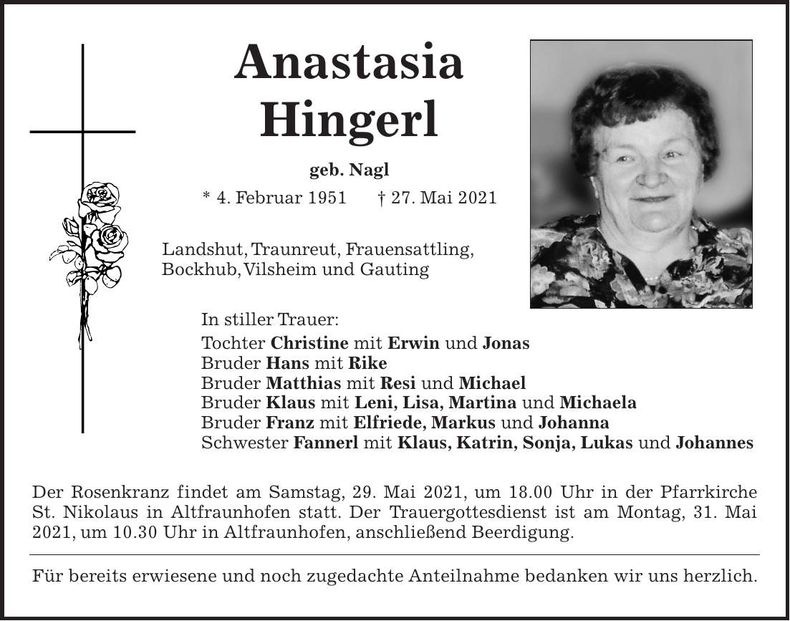 Anastasia
Hingerl

geb. Nagl

* 4. Februar 1951 † 27. Mai 2021

Landshut, Traunreut, Frauensattling, Bockhub, Vilsheim und Gauting

In stiller Trauer:
Tochter Christine mit Erwin und Jonas
Bruder Hans mit Rike
Bruder Matthias mit Resi und Michael
Bruder Klaus mit Leni, Lisa, Martina und Michaela
Bruder Franz mit Elfriede, Markus und Johanna
Schwester Fannerl mit Klaus, Katrin, Sonja, Lukas und Johannes

Der Rosenkranz findet am Samstag, 29. Mai 2021, um 18.00 Uhr in der Pfarrkirche St. Nikolaus in Altfraunhofen statt. Der Trauergottesdienst ist am Montag, 31. Mai 2021, um 10.30 Uhr in Altfraunhofen, anschließend Beerdigung.

Für bereits erwiesene und noch zugedachte Anteilnahme bedanken wir uns herzlich.